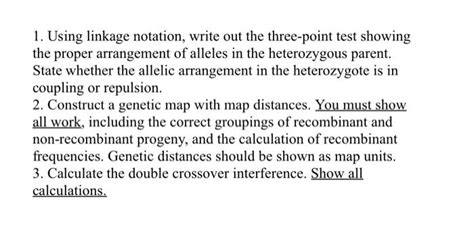 1. Using linkage notation, write out the three-point test showing the proper arrangement of alleles in the heterozygous parent. State whether the allelic arrangement in the heterozygote is in coupling or repulsion.
2. Construct a genetic map with map distances. You must show all work, including the correct groupings of recombinant and non-recombinant progeny, and the calculation of recombinant frequencies. Genetic distances should be shown as map units.
3. Calculate the double crossover interference. Show all calculations.